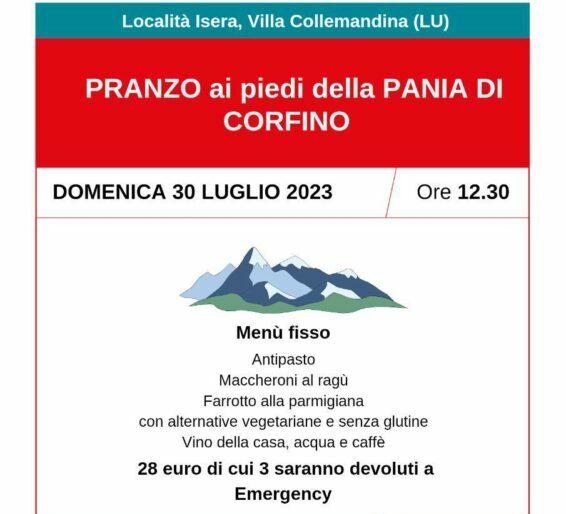 Località Isera, Villa Collemandina (LU)

PRANZO ai piedi della PANIA DI CORFINO

DOMENICA 30 LUGLIO 2023

Ore 12.30

Menù fisso

Antipasto
Maccheroni al ragù
Farrotto alla parmigiana
con alternative vegetariane e senza glutine
Vino della casa, acqua e caffè

28 euro di cui 3 saranno devoluti a Emergency